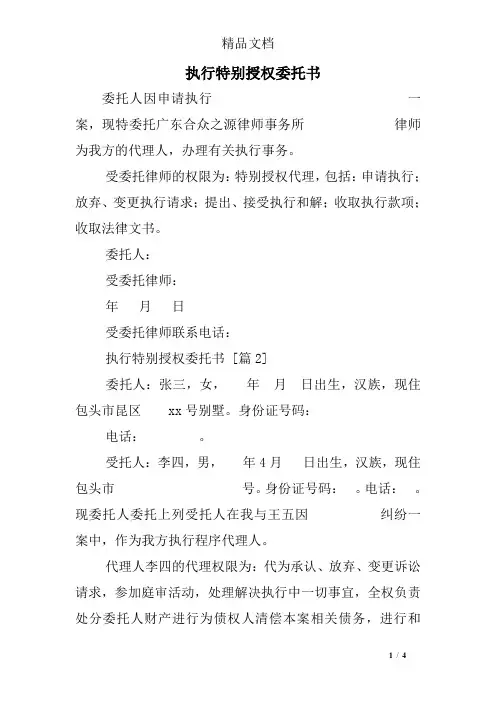 精品文档

执行特别授权委托书

委托人因申请执行 一案，现特委托广东合众之源律师事务所 律师为我方的代理人，办理有关执行事务。

受委托律师的权限为：特别授权代理，包括：申请执行；放弃、变更执行请求；提出、接受执行和解；收取执行款项；收取法律文书。

委托人：

受委托律师：

年 月 日

受委托律师联系电话：

执行特别授权委托书 [篇2]

委托人：张三，女， 年 月 日出生，汉族，现住包头市昆区 xx号别墅。身份证号码：

电话： 。

受托人：李四，男， 年4月 日出生，汉族，现住包头市 号。身份证号码： 。电话： 。现委托人委托上列受托人在我与王五因 纠纷一案中，作为我方执行程序代理人。

代理人李四的代理权限为：代为承认、放弃、变更诉讼请求，参加庭审活动，处理解决执行中一切事宜，全权负责处分委托人财产进行为债权人清偿本案相关债务，进行和

1 / 4